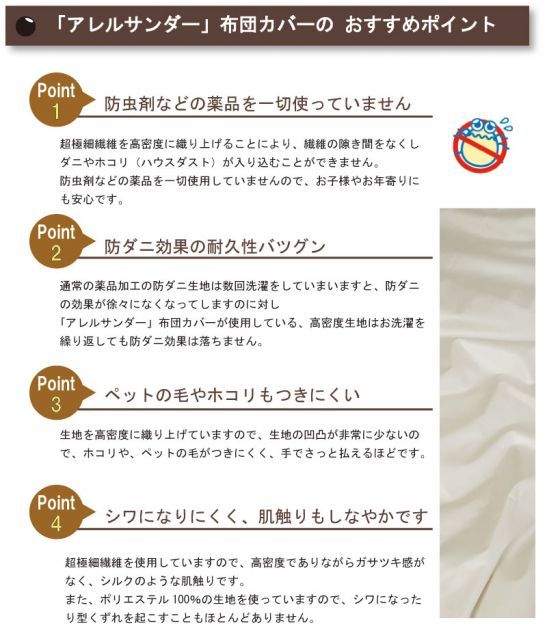 「アレルサンダー」布団カバーの おすすめポイント

Point 1
防虫剤などの薬品を一切使っていません

超極細繊維を高密度に織り上げることにより、繊維の隙き間をなくしダニやホコリ（ハウスダスト）が入り込むことができません。
防虫剤などの薬品を一切使用していませんので、お子様やお年寄りにも安心です。

Point 2
防ダニ効果の耐久性バツグン

通常の薬品加工の防ダニ生地は数回洗濯をしていまいますと、防ダニの効果が徐々になくなってしますのに対し
「アレルサンダー」布団カバーが使用している、高密度生地はお洗濯を繰り返しても防ダニ効果は落ちません。

Point 3
ペットの毛やホコリもつきにくい

生地を高密度に織り上げていますので、生地の凹凸が非常に少ないので、ホコリや、ペットの毛がつきにくく、手でさっと払えるほどです。

Point 4
シワになりにくく、肌触りもしなやかです

超極細繊維を使用していますので、高密度でありながらガサツキ感がなく、シルクのような肌触りです。
また、ポリエステル 100%の生地を使っていますので、シワになったり型くずれを起こすこともほとんどありません。